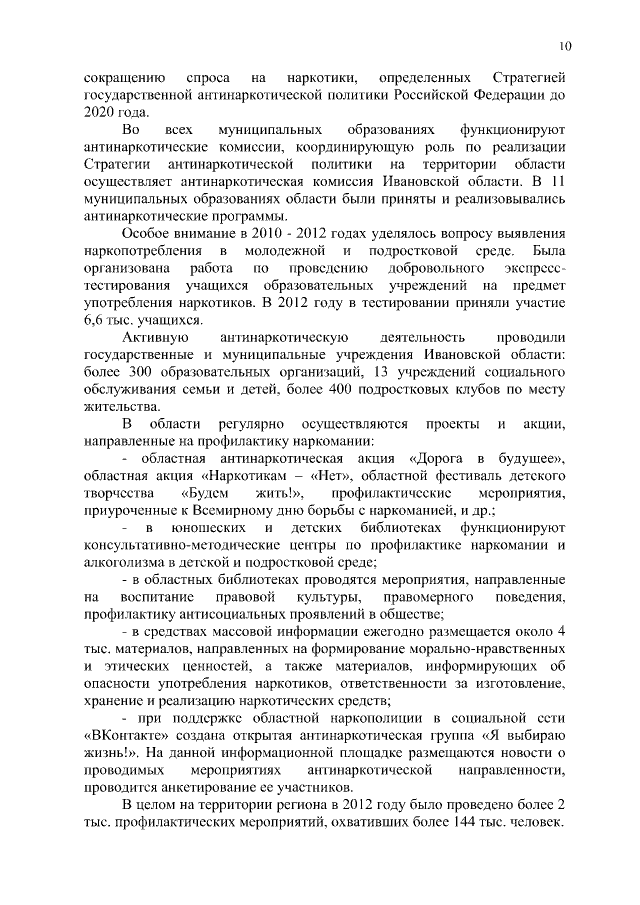 10

сокращению спроса на наркотики, определенных Стратегией государственной антинаркотической политики Российской Федерации до 2020 года.

Во всех муниципальных образованиях функционируют антинаркотические комиссии, координирующую роль по реализации Стратегии антинаркотической политики на территории области осуществляет антинаркотическая комиссия Ивановской области. В 11 муниципальных образованиях области были приняты и реализовывались антинаркотические программы.

Особое внимание в 2010 - 2012 годах уделялось вопросу выявления наркопотребления в молодежной и подростковой среде. Была организована работа по проведению добровольного экспресс-тестирования учащихся образовательных учреждений на предмет употребления наркотиков. В 2012 году в тестировании приняли участие 6,6 тыс. учащихся.

Активную антинаркотическую деятельность проводили государственные и муниципальные учреждения Ивановской области: более 300 образовательных организаций, 13 учреждений социального обслуживания семьи и детей, более 400 подростковых клубов по месту жительства.

В области регулярно осуществляются проекты и акции, направленные на профилактику наркомании:

- областная антинаркотическая акция «Дорога в будущее», областная акция «Наркотикам – «Нет», областной фестиваль детского творчества «Будем жить!», профилактические мероприятия, приуроченные к Всемирному дню борьбы с наркоманией, и др.;

- в юношеских и детских библиотеках функционируют консультативно-методические центры по профилактике наркомании и алкоголизма в детской и подростковой среде;

- в областных библиотеках проводятся мероприятия, направленные на воспитание правовой культуры, правомерного поведения, профилактику антисоциальных проявлений в обществе;

- в средствах массовой информации ежегодно размещается около 4 тыс. материалов, направленных на формирование морально-нравственных и этических ценностей, а также материалов, информирующих об опасности употребления наркотиков, ответственности за изготовление, хранение и реализацию наркотических средств;

- при поддержке областной наркополиции в социальной сети «ВКонтакте» создана открытая антинаркотическая группа «Я выбираю жизнь!». На данной информационной площадке размещаются новости о проводимых мероприятиях антинаркотической направленности, проводится анкетирование ее участников.

В целом на территории региона в 2012 году было проведено более 2 тыс. профилактических мероприятий, охвативших более 144 тыс. человек.